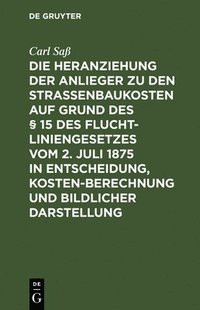 DE GRUYTER

Carl Saß

DIE HERANZIEHUNG DER ANLIEGER ZU DEN STRASSENBAUKOSTEN AUF GRUND DES § 15 DES FLUCHTLINIENGESETZES VOM 2. JULI 1875 IN ENTSCHEIDUNG, KOSTEN-BERECHNUNG UND BILDLICHER DARSTELLUNG

DE G